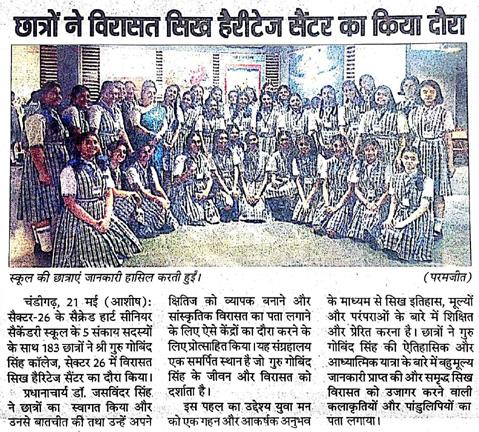 छात्रों ने विरासत सिख हैरीटेज सैंटर का किया दौरा

स्कूल की छात्राएं जानकारी हासिल करती हुईं। (परमजीत)

चंडीगढ़, 21 मई (आशीष): सैक्टर-26 के सैक्रेड हार्ट सीनियर सैकेंडरी स्कूल के 5 संकाय सदस्यों के साथ 183 छात्रों ने श्री गुरु गोबिंद सिंह कॉलेज, सेक्टर 26 में विरासत सिख हैरिटेज सैंटर का दौरा किया।

प्रधानाचार्य डॉ. जसविंदर सिंह ने छात्रों का स्वागत किया और उनसे बातचीत की तथा उन्हें अपने क्षितिज को व्यापक बनाने और सांस्कृतिक विरासत का पता लगाने के लिए ऐसे केंद्रों का दौरा करने के लिए प्रोत्साहित किया। यह संग्रहालय एक समर्पित स्थान है जो गुरु गोबिंद सिंह के जीवन और विरासत को दर्शाता है।

इस पहल का उद्देश्य युवा मन को एक गहन और आकर्षक अनुभव के माध्यम से सिख इतिहास, मूल्यों और परंपराओं के बारे में शिक्षित और प्रेरित करना है। छात्रों ने गुरु गोबिंद सिंह की ऐतिहासिक और आध्यात्मिक यात्रा के बारे में बहुमूल्य जानकारी प्राप्त की और समृद्ध सिख विरासत को उजागर करने वाली कलाकृतियों और पांडुलिपियों का पता लगाया।